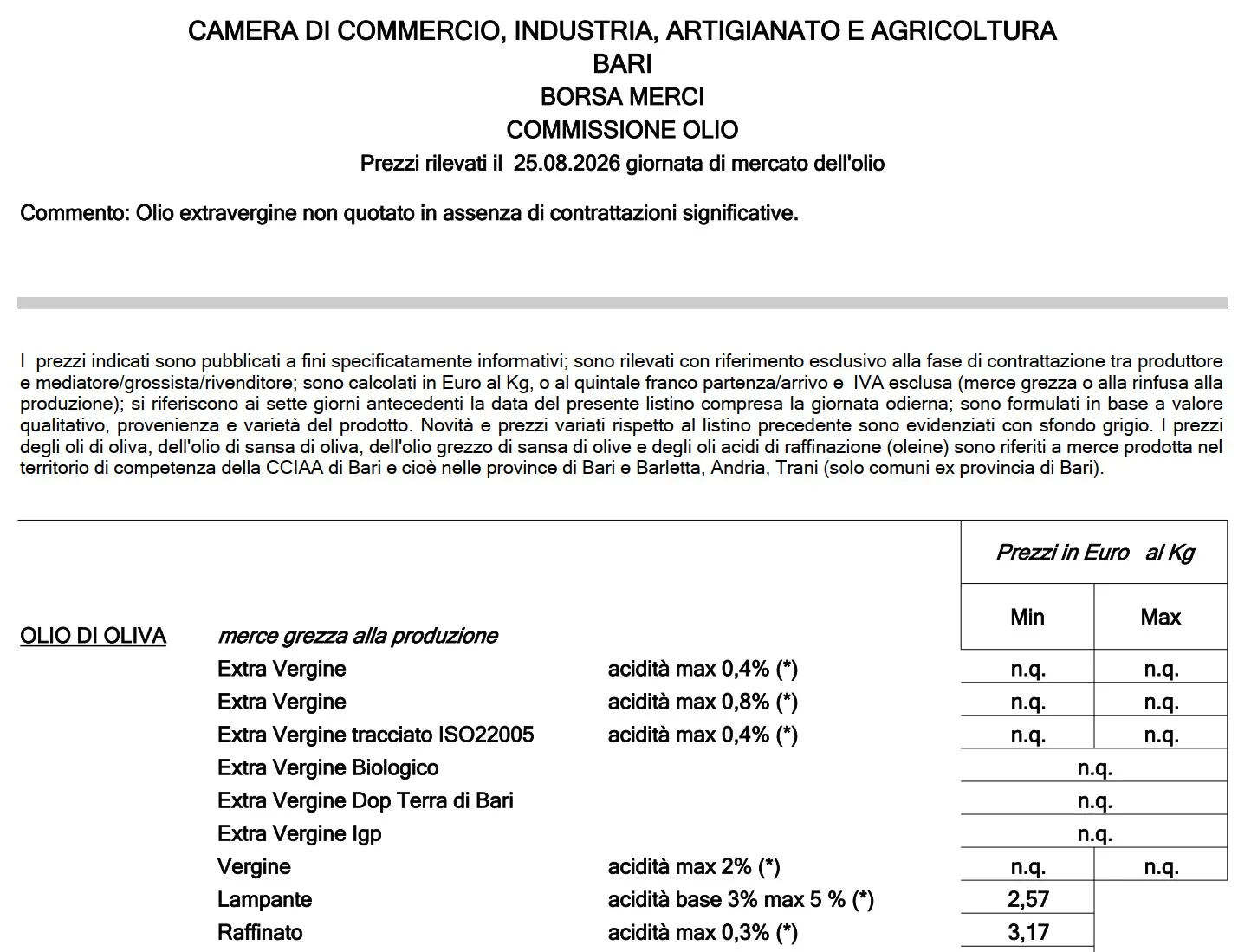 CAMERA DI COMMERCIO, INDUSTRIA, ARTIGIANATO E AGRICOLTURA
BARI
BORSA MERCI
COMMISSIONE OLIO
Prezzi rilevati il 25.08.2026 giornata di mercato dell'olio

Commento: Olio extravergine non quotato in assenza di contrattazioni significative.

I prezzi indicati sono pubblicati a fini specificatamente informativi; sono rilevati con riferimento esclusivo alla fase di contrattazione tra produttore e mediatore/grossista/rivenditore; sono calcolati in Euro al Kg, o al quintale franco partenza/arrivo e IVA esclusa (merce grezza o alla rinfusa alla produzione); si riferiscono ai sette giorni antecedenti la data del presente listino compresa la giornata odierna; sono formulati in base a valore qualitativo, provenienza e varietà del prodotto. Novità e prezzi variati rispetto al listino precedente sono evidenziati con sfondo grigio. I prezzi degli oli di oliva, dell'olio di sansa di oliva, dell'olio grezzo di sansa di olive e degli oli acidi di raffinazione (oleine) sono riferiti a merce prodotta nel territorio di competenza della CCIAA di Bari e cioè nelle province di Bari e Barletta, Andria, Trani (solo comuni ex provincia di Bari).

| | | | Prezzi in Euro al Kg | |
|---|---|---|---|---|
| | | | Min | Max |
| OLIO DI OLIVA | merce grezza alla produzione | | | |
| | Extra Vergine | acidità max 0,4% (*) | n.q. | n.q. |
| | Extra Vergine | acidità max 0,8% (*) | n.q. | n.q. |
| | Extra Vergine tracciato ISO22005 | acidità max 0,4% (*) | n.q. | n.q. |
| | Extra Vergine Biologico | | n.q. | |
| | Extra Vergine Dop Terra di Bari | | n.q. | |
| | Extra Vergine Igp | | n.q. | |
| | Vergine | acidità max 2% (*) | n.q. | n.q. |
| | Lampante | acidità base 3% max 5 % (*) | 2,57 | |
| | Raffinato | acidità max 0,3% (*) | 3,17 | |